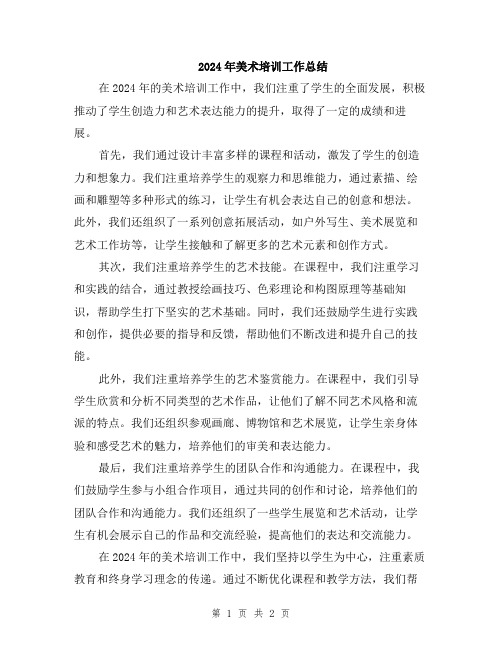 2024年美术培训工作总结

在2024年的美术培训工作中，我们注重了学生的全面发展，积极推动了学生创造力和艺术表达能力的提升，取得了一定的成绩和进展。

首先，我们通过设计丰富多样的课程和活动，激发了学生的创造力和想象力。我们注重培养学生的观察力和思维能力，通过素描、绘画和雕塑等多种形式的练习，让学生有机会表达自己的创意和想法。此外，我们还组织了一系列创意拓展活动，如户外写生、美术展览和艺术工作坊等，让学生接触和了解更多的艺术元素和创作方式。

其次，我们注重培养学生的艺术技能。在课程中，我们注重学习和实践的结合，通过教授绘画技巧、色彩理论和构图原理等基础知识，帮助学生打下坚实的艺术基础。同时，我们还鼓励学生进行实践和创作，提供必要的指导和反馈，帮助他们不断改进和提升自己的技能。

此外，我们注重培养学生的艺术鉴赏能力。在课程中，我们引导学生欣赏和分析不同类型的艺术作品，让他们了解不同艺术风格和流派的特点。我们还组织参观画廊、博物馆和艺术展览，让学生亲身体验和感受艺术的魅力，培养他们的审美和表达能力。

最后，我们注重培养学生的团队合作和沟通能力。在课程中，我们鼓励学生参与小组合作项目，通过共同的创作和讨论，培养他们的团队合作和沟通能力。我们还组织了一些学生展览和艺术活动，让学生有机会展示自己的作品和交流经验，提高他们的表达和交流能力。

在2024年的美术培训工作中，我们坚持以学生为中心，注重素质教育和终身学习理念的传递。通过不断优化课程和教学方法，我们帮

第 1 页 共 2 页